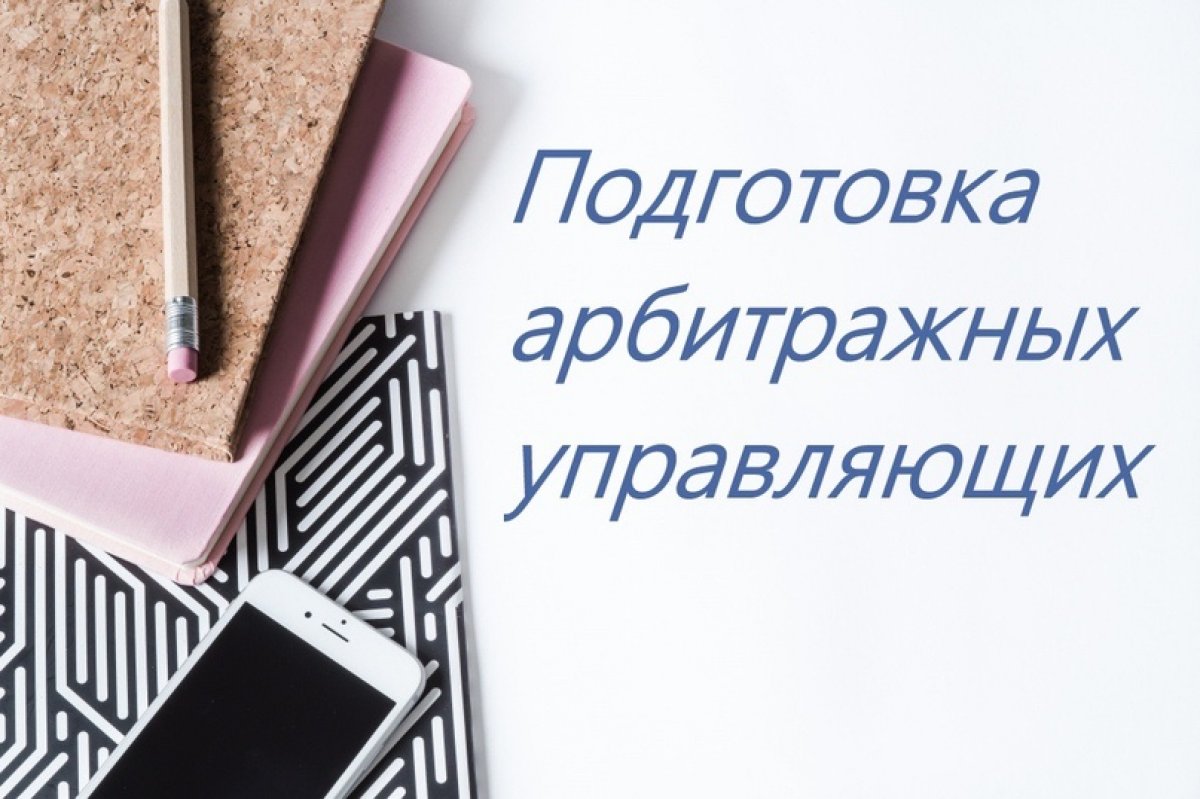 Подготовка арбитражных управляющих